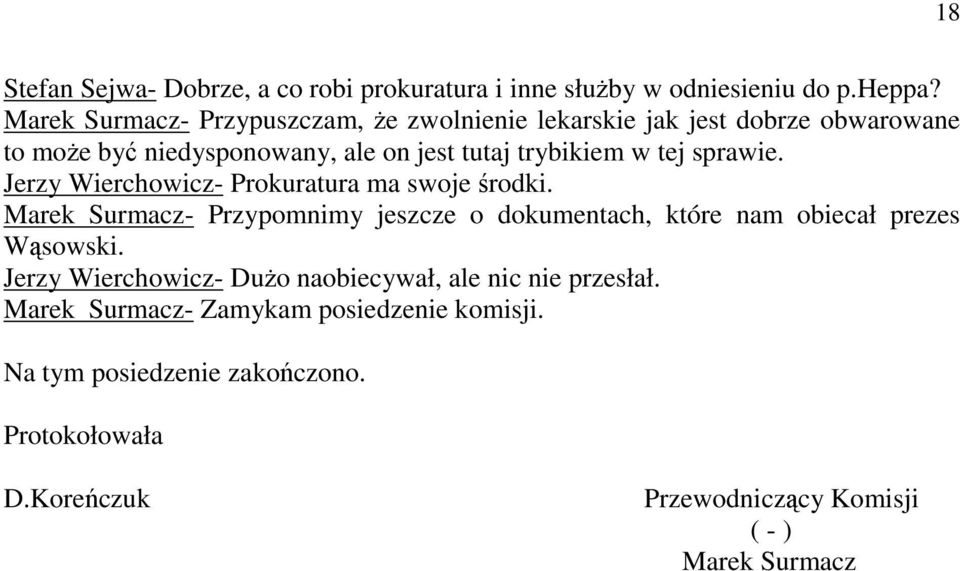 18

Stefan Sejwa- Dobrze, a co robi prokuratura i inne służby w odniesieniu do p.Heppa?
Marek Surmacz- Przypuszczam, że zwolnienie lekarskie jak jest dobrze obwarowane to może być niedysponowany, ale on jest tutaj trybikiem w tej sprawie.
Jerzy Wierchowicz- Prokuratura ma swoje środki.
Marek Surmacz- Przypomnimy jeszcze o dokumentach, które nam obiecał prezes Wąsowski.
Jerzy Wierchowicz- Dużo naobiecywał, ale nic nie przesłał.
Marek Surmacz- Zamykam posiedzenie komisji.

Na tym posiedzenie zakończono.

Protokołowała

D.Koreńczuk

Przewodniczący Komisji
( - )
Marek Surmacz